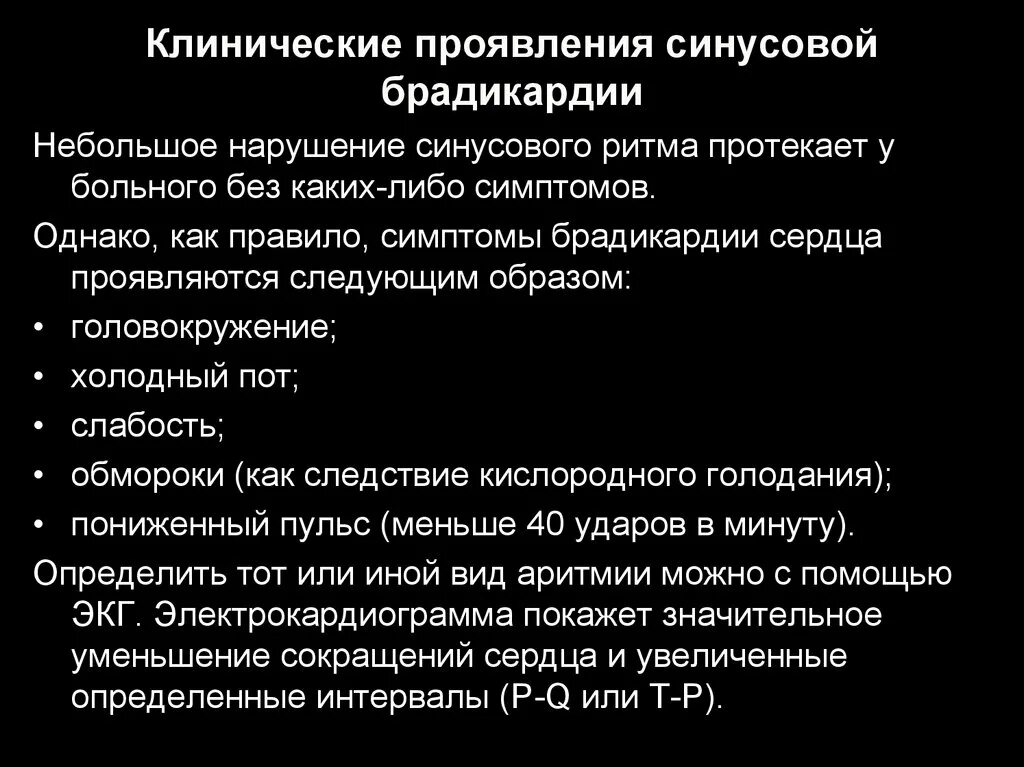 Клинические проявления синусовой брадикардии

Небольшое нарушение синусового ритма протекает у больного без каких-либо симптомов.

Однако, как правило, симптомы брадикардии сердца проявляются следующим образом:

• головокружение;
• холодный пот;
• слабость;
• обмороки (как следствие кислородного голодания);
• пониженный пульс (меньше 40 ударов в минуту).

Определить тот или иной вид аритмии можно с помощью ЭКГ. Электрокардиограмма покажет значительное уменьшение сокращений сердца и увеличенные определенные интервалы (P-Q или T-P).